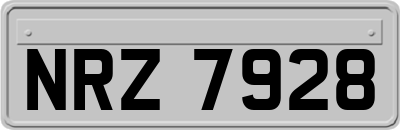 NRZ 7928